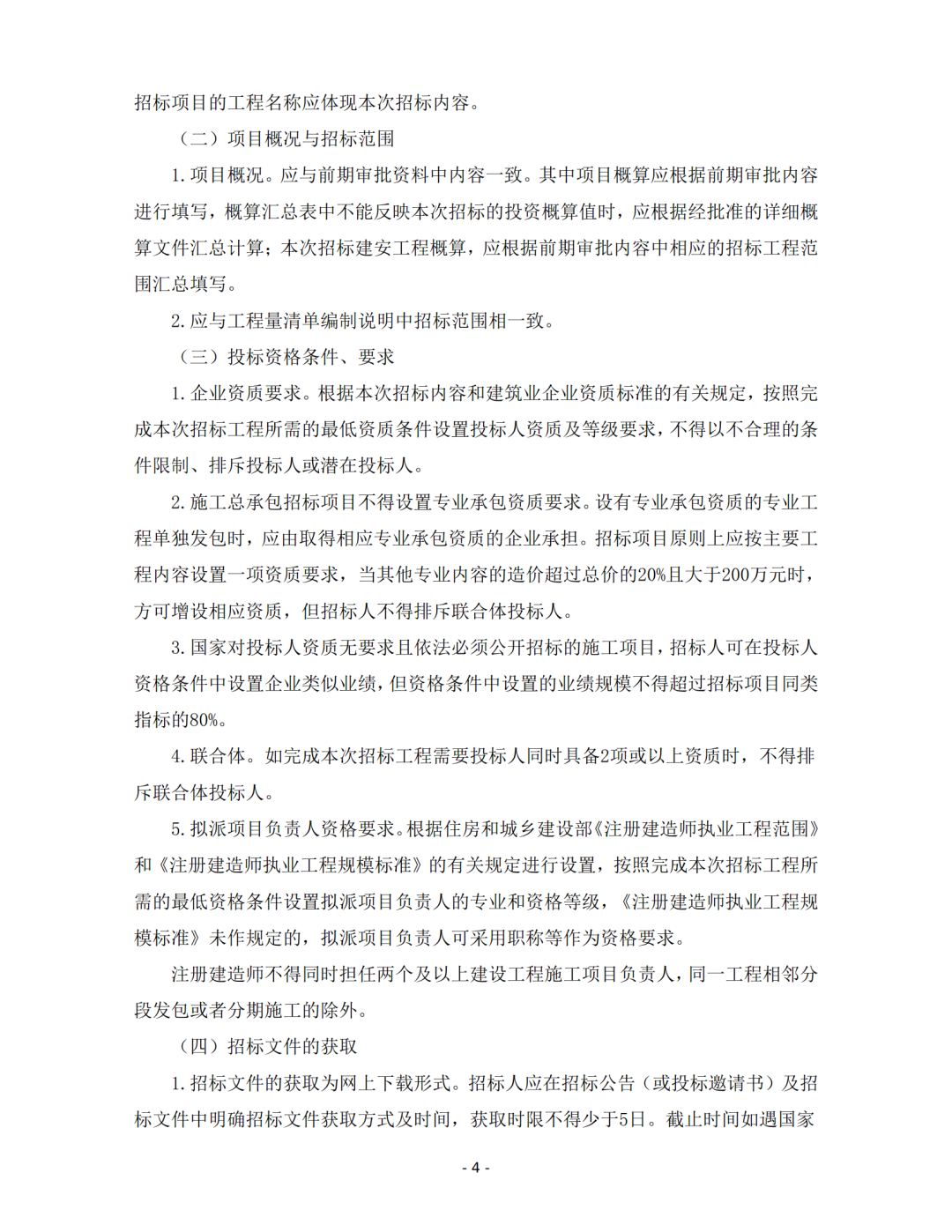 招标项目的工程名称应体现本次招标内容。

（二）项目概况与招标范围

1. 项目概况。应与前期审批资料中内容一致。其中项目概算应根据前期审批内容进行填写，概算汇总表中不能反映本次招标的投资概算值时，应根据经批准的详细概算文件汇总计算；本次招标建安工程概算，应根据前期审批内容中相应的招标工程范围汇总填写。

2. 应与工程量清单编制说明中招标范围相一致。

（三）投标资格条件、要求

1. 企业资质要求。根据本次招标内容和建筑业企业资质标准的有关规定，按照完成本次招标工程所需的最低资质条件设置投标人资质及等级要求，不得以不合理的条件限制、排斥投标人或潜在投标人。

2. 施工总承包招标项目不得设置专业承包资质要求。设有专业承包资质的专业工程单独发包时，应由取得相应专业承包资质的企业承担。招标项目原则上应按主要工程内容设置一项资质要求，当其他专业内容的造价超过总价的20%且大于200万元时，方可增设相应资质，但招标人不得排斥联合体投标人。

3. 国家对投标人资质无要求且依法必须公开招标的施工项目，招标人可在投标人资格条件中设置企业类似业绩，但资格条件中设置的业绩规模不得超过招标项目同类指标的80%。

4. 联合体。如完成本次招标工程需要投标人同时具备2项或以上资质时，不得排斥联合体投标人。

5. 拟派项目负责人资格要求。根据住房和城乡建设部《注册建造师执业工程范围》和《注册建造师执业工程规模标准》的有关规定进行设置，按照完成本次招标工程所需的最低资格条件设置拟派项目负责人的专业和资格等级，《注册建造师执业工程规模标准》未作规定的，拟派项目负责人可采用职称等作为资格要求。

注册建造师不得同时担任两个及以上建设工程施工项目负责人，同一工程相邻分段发包或者分期施工的除外。

（四）招标文件的获取

1. 招标文件的获取为网上下载形式。招标人应在招标公告（或投标邀请书）及招标文件中明确招标文件获取方式及时间，获取时限不得少于5日。截止时间如遇国家

- 4 -